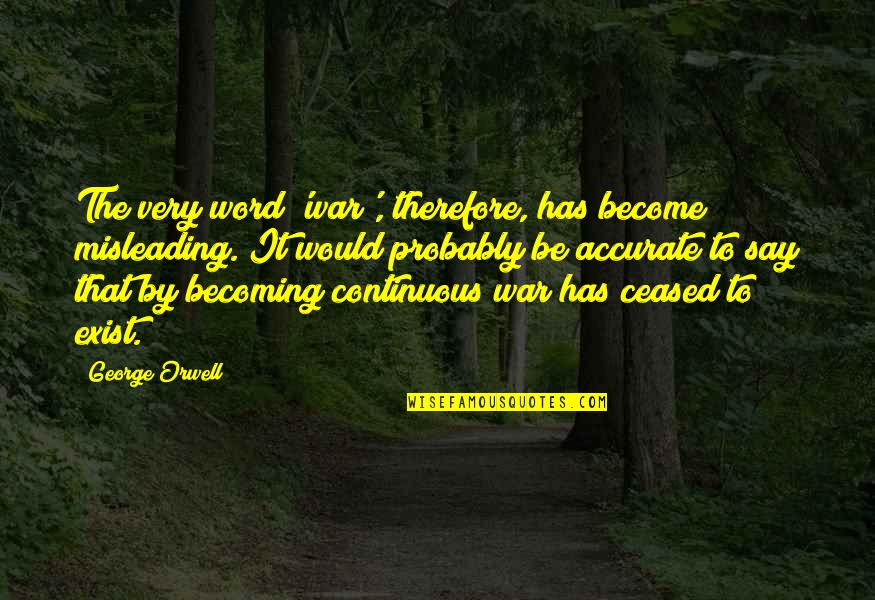 The very word 'war', therefore, has become misleading. It would probably be accurate to say that by becoming continuous war has ceased to exist.

George Orwell

WISEFAMOUSQUOTES.COM